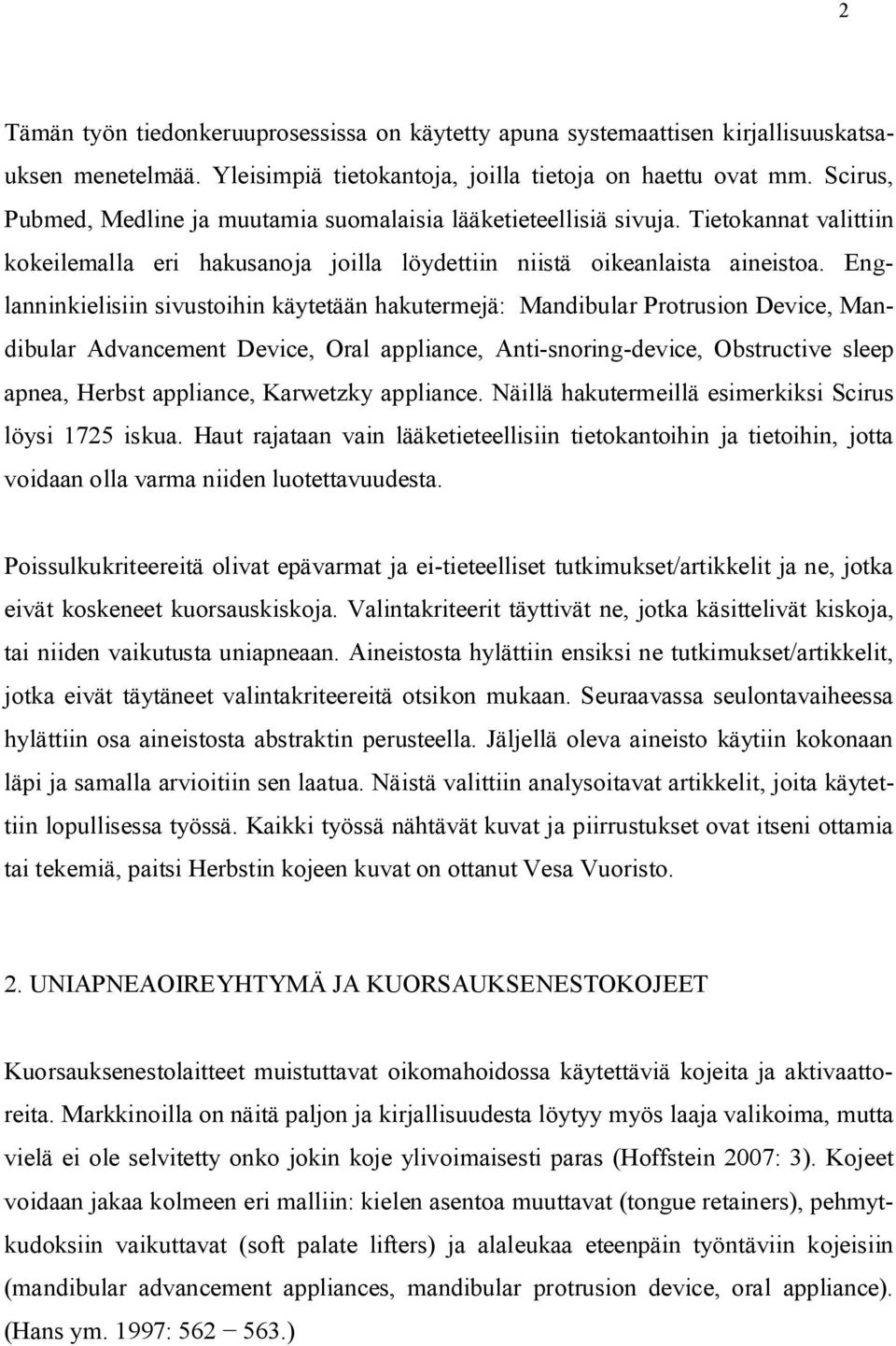 2

Tämän työn tiedonkeruuprosessissa on käytetty apuna systemaattisen kirjallisuuskatsauksen menetelmää. Yleisimpiä tietokantoja, joilla tietoja on haettu ovat mm. Scirus, Pubmed, Medline ja muutamia suomalaisia lääketieteellisiä sivuja. Tietokannat valittiin kokeilemalla eri hakusanoja joilla löydettiin niistä oikeanlaista aineistoa. Englanninkielisiin sivustoihin käytetään hakutermejä: Mandibular Protrusion Device, Mandibular Advancement Device, Oral appliance, Anti-snoring-device, Obstructive sleep apnea, Herbst appliance, Karwetzky appliance. Näillä hakutermeillä esimerkiksi Scirus löysi 1725 iskua. Haut rajataan vain lääketieteellisiin tietokantoihin ja tietoihin, jotta voidaan olla varma niiden luotettavuudesta.

Poissulkukriteereitä olivat epävarmat ja ei-tieteelliset tutkimukset/artikkelit ja ne, jotka eivät koskeneet kuorsauskiskoja. Valintakriteerit täyttivät ne, jotka käsittelivät kiskoja, tai niiden vaikutusta uniapneaan. Aineistosta hylättiin ensiksi ne tutkimukset/artikkelit, jotka eivät täytäneet valintakriteereitä otsikon mukaan. Seuraavassa seulontavaiheessa hylättiin osa aineistosta abstraktin perusteella. Jäljellä oleva aineisto käytiin kokonaan läpi ja samalla arvioitiin sen laatua. Näistä valittiin analysoitavat artikkelit, joita käytettiin lopullisessa työssä. Kaikki työssä nähtävät kuvat ja piirrustukset ovat itseni ottamia tai tekemiä, paitsi Herbstin kojeen kuvat on ottanut Vesa Vuoristo.

2. UNIAPNEAOIREYHTYMÄ JA KUORSAUKSENESTOKOJEET

Kuorsauksenestolaitteet muistuttavat oikomahoidossa käytettäviä kojeita ja aktivaattoreita. Markkinoilla on näitä paljon ja kirjallisuudesta löytyy myös laaja valikoima, mutta vielä ei ole selvitetty onko jokin koje ylivoimaisesti paras (Hoffstein 2007: 3). Kojeet voidaan jakaa kolmeen eri malliin: kielen asentoa muuttavat (tongue retainers), pehmytkudoksiin vaikuttavat (soft palate lifters) ja alaleukaa eteenpäin työntäviin kojeisiin (mandibular advancement appliances, mandibular protrusion device, oral appliance). (Hans ym. 1997: 562 − 563.)